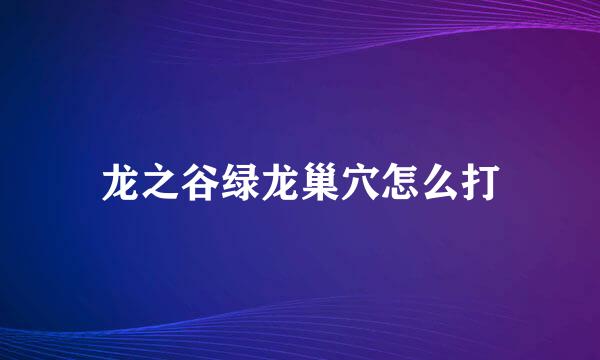 龙之谷绿龙巢穴怎么打